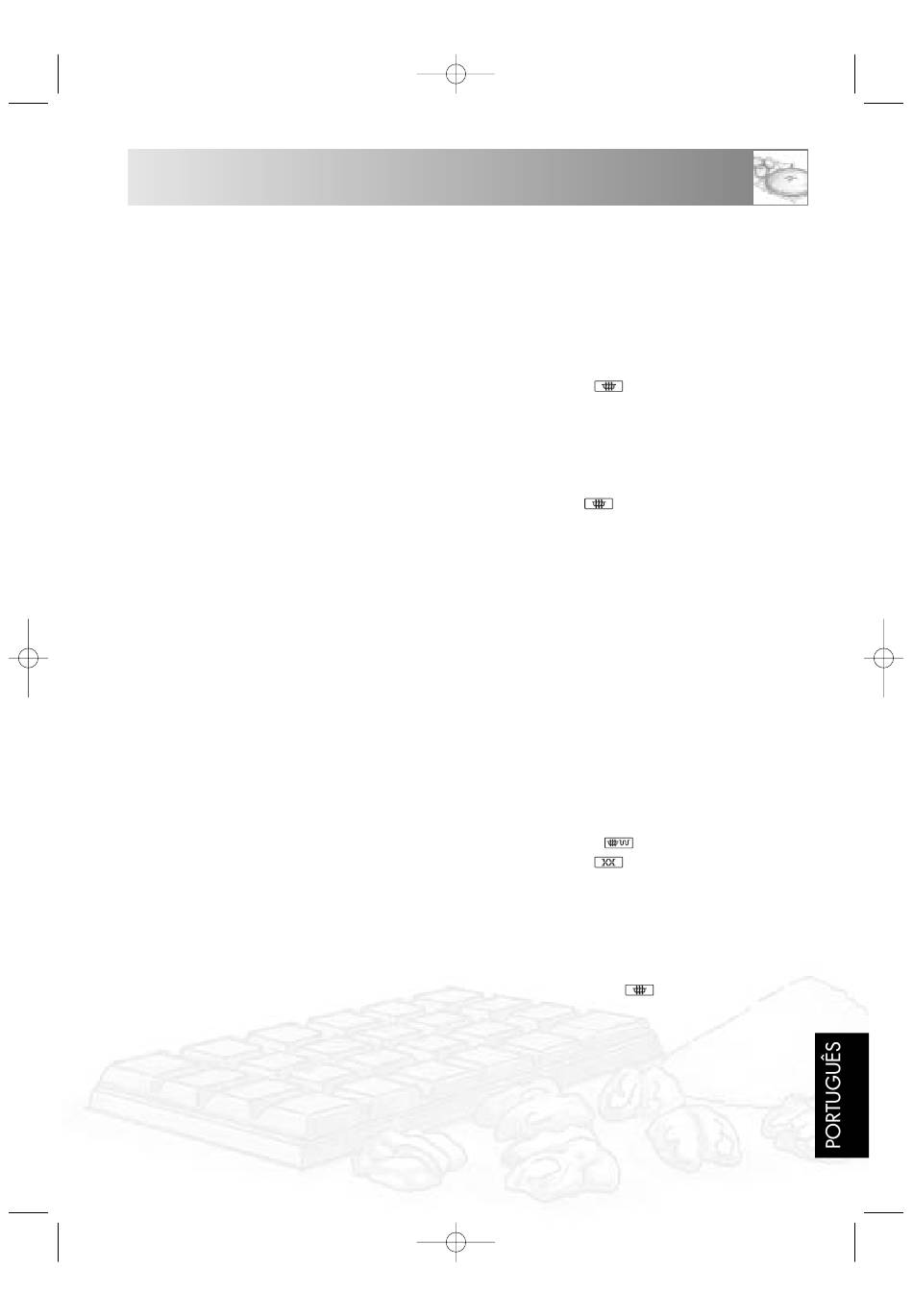 PORTUGUÊS